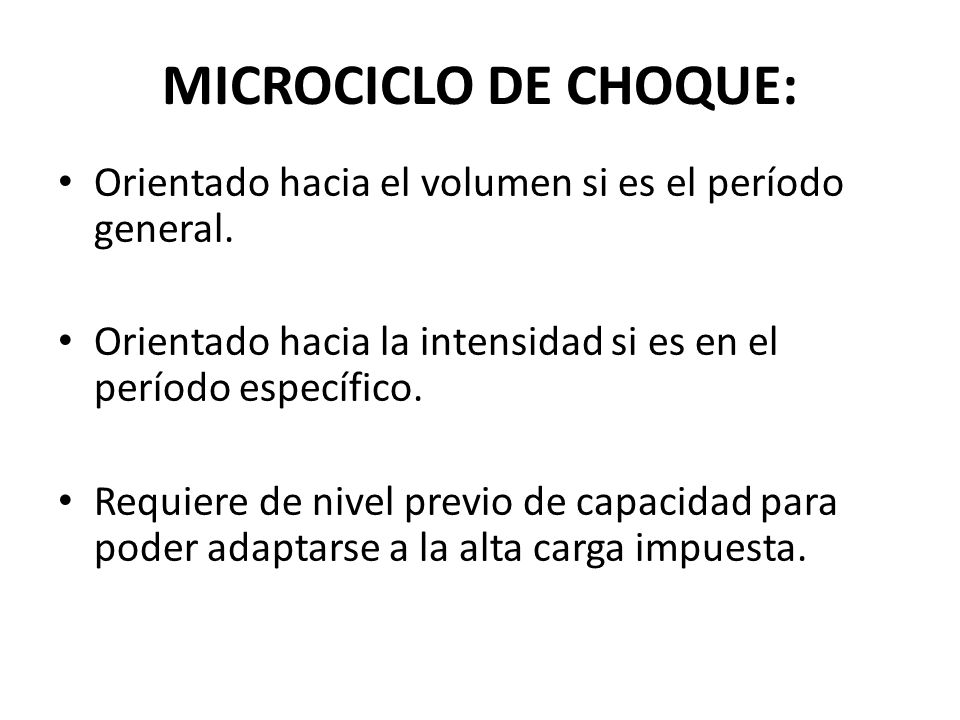 MICROCICLO DE CHOQUE:

• Orientado hacia el volumen si es el período general.

• Orientado hacia la intensidad si es en el período específico.

• Requiere de nivel previo de capacidad para poder adaptarse a la alta carga impuesta.